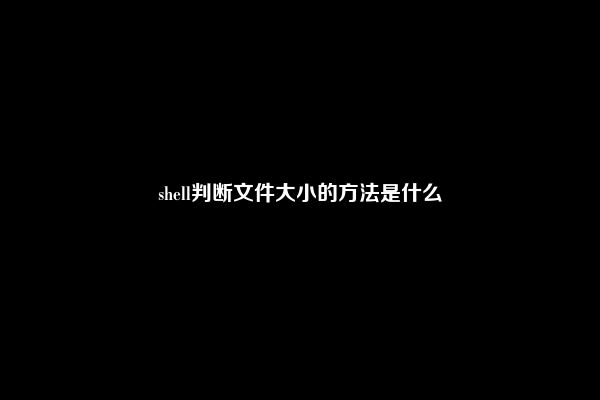 shell判断文件大小的方法是什么